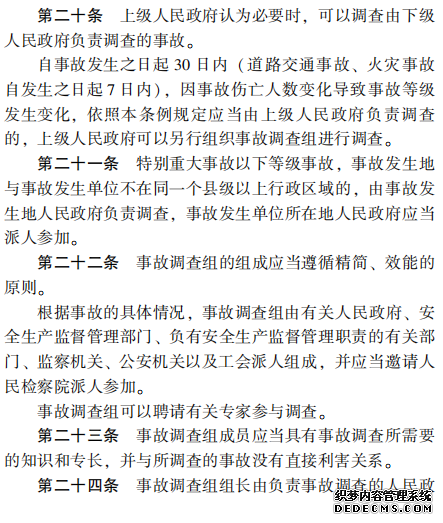 第二十条　上级人民政府认为必要时，可以调查由下级人民政府负责调查的事故。

自事故发生之日起 30 日内（道路交通事故、火灾事故自发生之日起 7 日内），因事故伤亡人数变化导致事故等级发生变化，依照本条例规定应当由上级人民政府负责调查的，上级人民政府可以另行组织事故调查组进行调查。

第二十一条　特别重大事故以下等级事故，事故发生地与事故发生单位不在同一个县级以上行政区域的，由事故发生地人民政府负责调查，事故发生单位所在地人民政府应当派人参加。

第二十二条　事故调查组的组成应当遵循精简、效能的原则。

根据事故的具体情况，事故调查组由有关人民政府、安全生产监督管理部门、负有安全生产监督管理职责的有关部门、监察机关、公安机关以及工会派人组成，并应当邀请人民检察院派人参加。

事故调查组可以聘请有关专家参与调查。

第二十三条　事故调查组成员应当具有事故调查所需要的知识和专长，并与所调查的事故没有直接利害关系。

第二十四条　事故调查组组长由负责事故调查的人民政

织梦内容管理系统
DEDECMS.COM